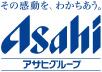 その感動を、わかちあう。

Asahi

アサヒグループ